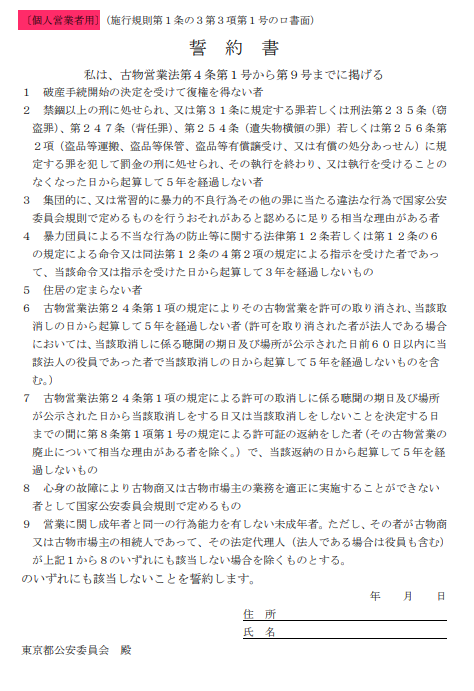 〔個人営業者用〕（施行規則第１条の３第３項第１号のロ書面）

誓 約 書

私は、古物営業法第４条第１号から第９号までに掲げる

1　破産手続開始の決定を受けて復権を得ない者

2　禁錮以上の刑に処せられ、又は第３１条に規定する罪若しくは刑法第２３５条（窃盗罪）、第２４７条（背任罪）、第２５４条（遺失物横領の罪）若しくは第２５６条第２項（盗品等運搬、盗品等保管、盗品等有償譲受け、又は有償の処分あっせん）に規定する罪を犯して罰金の刑に処せられ、その執行を終わり、又は執行を受けることのなくなった日から起算して５年を経過しない者

3　集団的に、又は常習的に暴力的不良行為その他の罪に当たる違法な行為で国家公安委員会規則で定めるものを行うおそれがあると認めるに足りる相当な理由がある者

4　暴力団員による不当な行為の防止等に関する法律第１２条若しくは第１２条の６の規定による命令又は同法第１２条の４第２項の規定による指示を受けた者であって、当該命令又は指示を受けた日から起算して３年を経過しないもの

5　住居の定まらない者

6　古物営業法第２４条第１項の規定によりその古物営業を許可の取り消され、当該取消しの日から起算して５年を経過しない者（許可を取り消された者が法人である場合においては、当該取消しに係る聴聞の期日及び場所が公示された日前６０日以内に当該法人の役員であった者で当該取消しの日から起算して５年を経過しないものを含む。）

7　古物営業法第２４条第１項の規定による許可の取消しに係る聴聞の期日及び場所が公示された日から当該取消しをする日又は当該取消しをしないことを決定する日までの間に第８条第１項第１号の規定による許可証の返納をした者（その古物営業の廃止について相当な理由がある者を除く。）で、当該返納の日から起算して５年を経過しないもの

8　心身の故障により古物商又は古物市場主の業務を適正に実施することができない者として国家公安委員会規則で定めるもの

9　営業に関し成年者と同一の行為能力を有しない未成年者。ただし、その者が古物商又は古物市場主の相続人であって、その法定代理人（法人である場合は役員も含む）が上記１から８のいずれにも該当しない場合を除くものとする。

のいずれにも該当しないことを誓約します。

年　月　日

住　所

氏　名

東京都公安委員会　殿